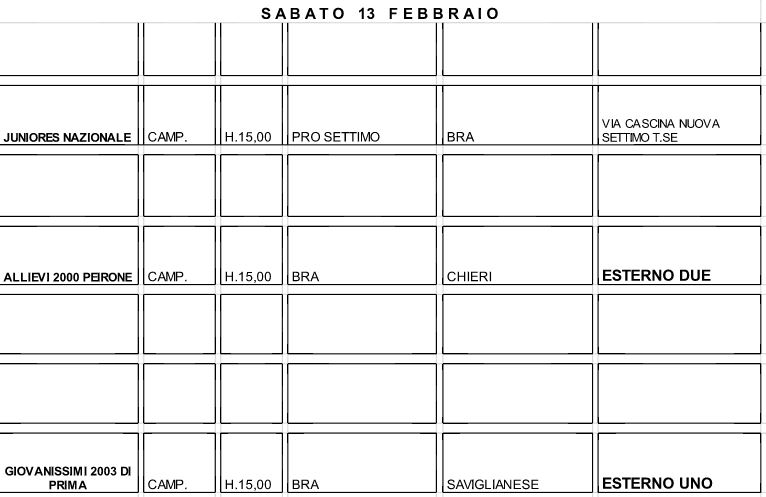 SABATO 13 FEBBRAIO

| | | | | | |
|---|---|---|---|---|---|
| | | | | | |
| JUNIORES NAZIONALE | CAMP. | H.15,00 | PRO SETTIMO | BRA | VIA CASCINA NUOVA SETTIMO T.SE |
| | | | | | |
| ALLIEVI 2000 PEIRONE | CAMP. | H.15,00 | BRA | CHIERI | ESTERNO DUE |
| | | | | | |
| | | | | | |
| GIOVANISSIMI 2003 DI PRIMA | CAMP. | H.15,00 | BRA | SAVIGLIANESE | ESTERNO UNO |